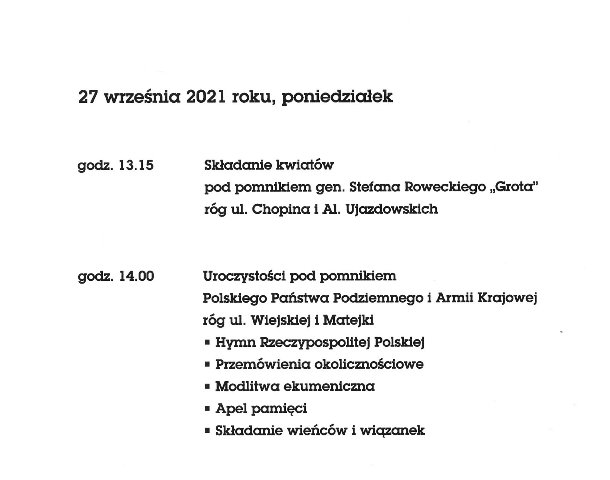 27 września 2021 roku, poniedziałek

godz. 13.15 Składanie kwiatów
pod pomnikiem gen. Stefana Roweckiego „Grota"
róg ul. Chopina i Al. Ujazdowskich

godz. 14.00 Uroczystości pod pomnikiem
Polskiego Państwa Podziemnego i Armii Krajowej
róg ul. Wiejskiej i Matejki
▪ Hymn Rzeczypospolitej Polskiej
▪ Przemówienia okolicznościowe
▪ Modlitwa ekumeniczna
▪ Apel pamięci
▪ Składanie wieńców i wiązanek